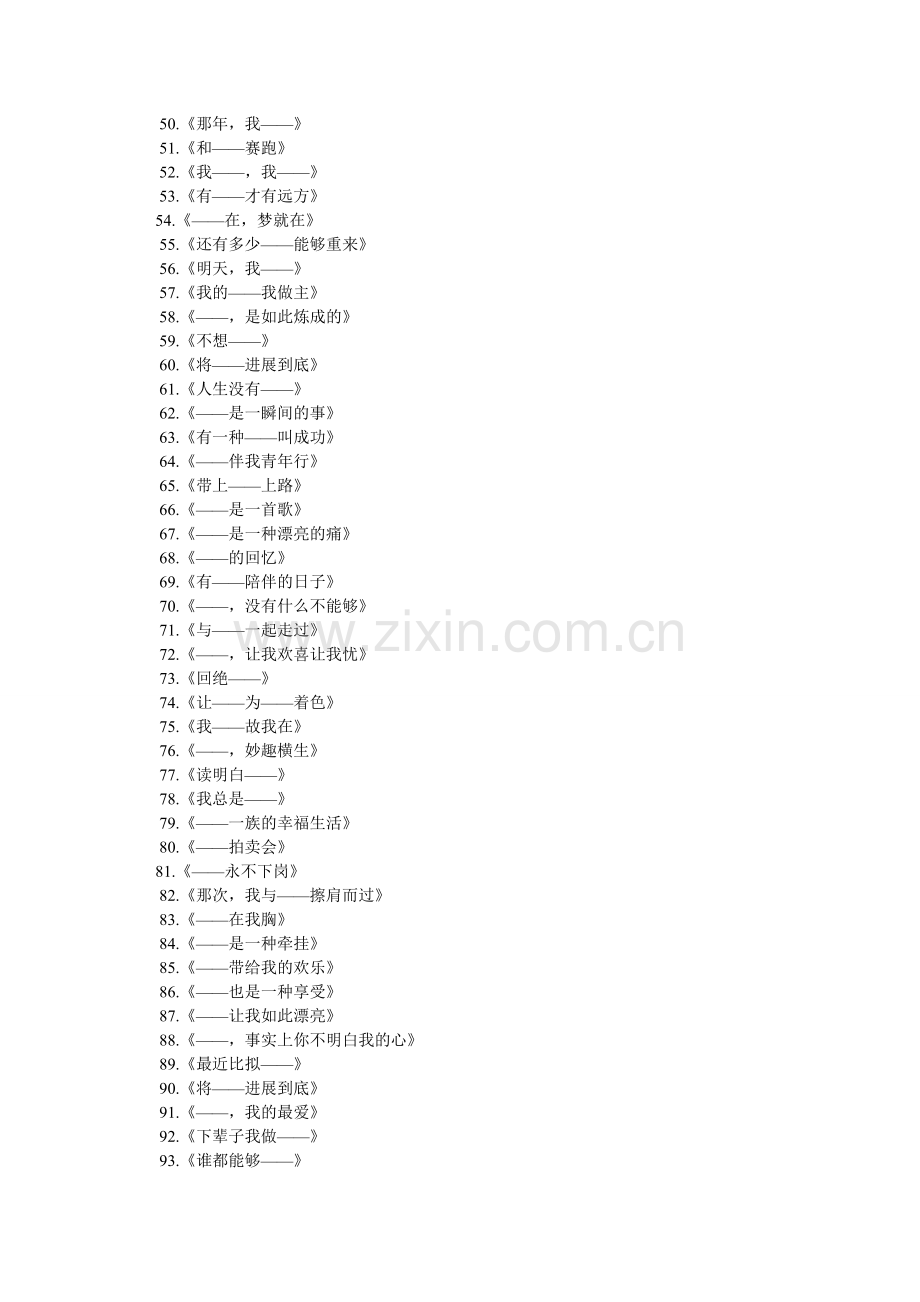 50.《那年，我——》
51.《和——赛跑》
52.《我——，我——》
53.《有——才有远方》
54.《——在，梦就在》
55.《还有多少——能够重来》
56.《明天，我——》
57.《我的——我做主》
58.《——，是如此炼成的》
59.《不想——》
60.《将——进展到底》
61.《人生没有——》
62.《——是一瞬间的事》
63.《有一种——叫成功》
64.《——伴我青年行》
65.《带上——上路》
66.《——是一首歌》
67.《——是一种漂亮的痛》
68.《——的回忆》
69.《有——陪伴的日子》
70.《——，没有什么不能够》
71.《与——一起走过》
72.《——，让我欢喜让我忧》
73.《回绝——》
74.《让——为——着色》
75.《我——故我在》
76.《——，妙趣横生》
77.《读明白——》
78.《我总是——》
79.《——一族的幸福生活》
80.《——拍卖会》
81.《——永不下岗》
82.《那次，我与——擦肩而过》
83.《——在我胸》
84.《——是一种牵挂》
85.《——带给我的欢乐》
86.《——也是一种享受》
87.《——让我如此漂亮》
88.《——，事实上你不明白我的心》
89.《最近比拟——》
90.《将——进展到底》
91.《——，我的最爱》
92.《下辈子我做——》
93.《谁都能够——》

www.zixin.com.cn